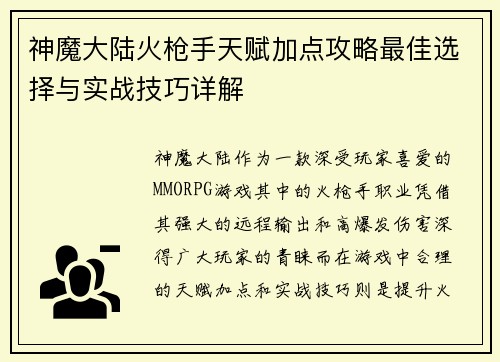 神魔大陆火枪手天赋加点攻略最佳选择与实战技巧详解

神魔大陆作为一款深受玩家喜爱的MMORPG游戏其中的火枪手职业凭借其强大的远程输出和高爆发伤害深得广大玩家的青睐而在游戏中合理的天赋加点和实战技巧则是提升火